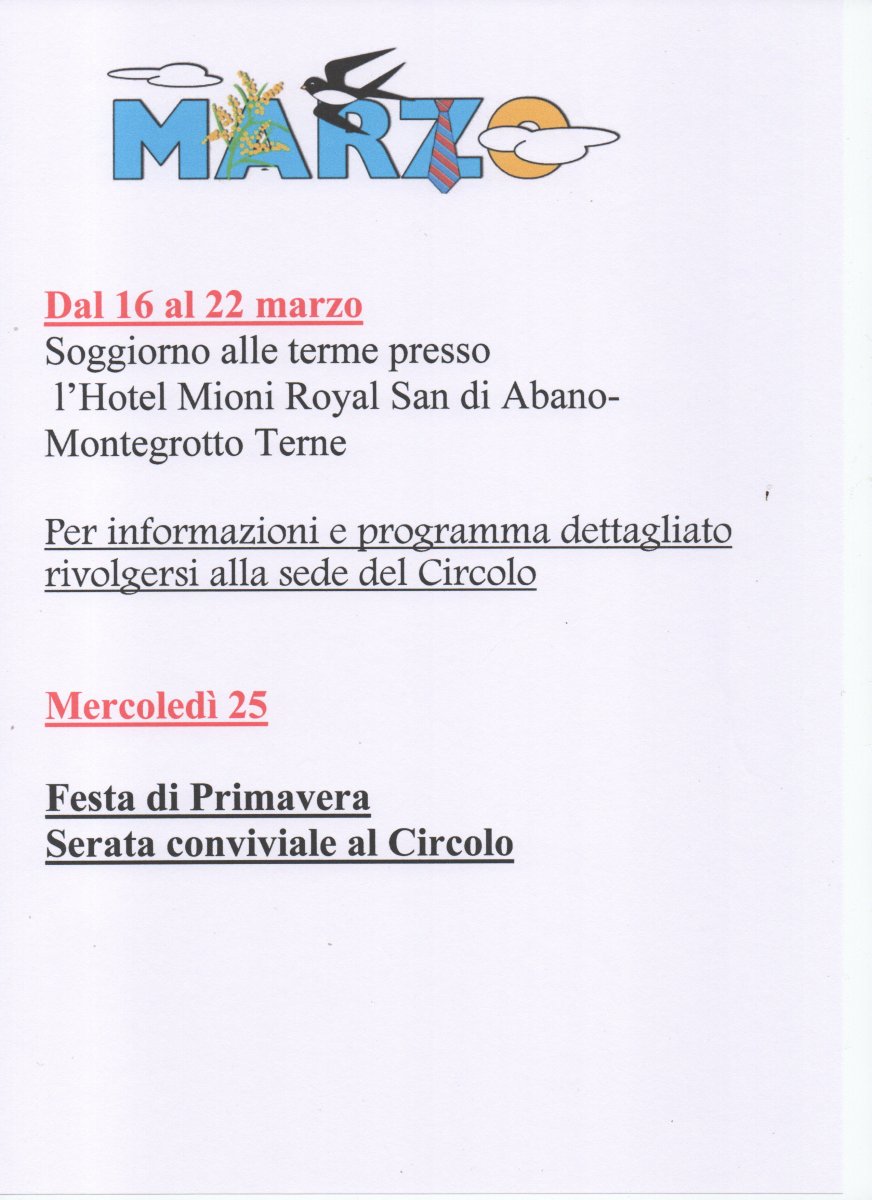 MARZO

Dal 16 al 22 marzo
Soggiorno alle terme presso l'Hotel Mioni Royal San di Abano-Montegrotto Terne

Per informazioni e programma dettagliato rivolgersi alla sede del Circolo

Mercoledì 25

Festa di Primavera
Serata conviviale al Circolo